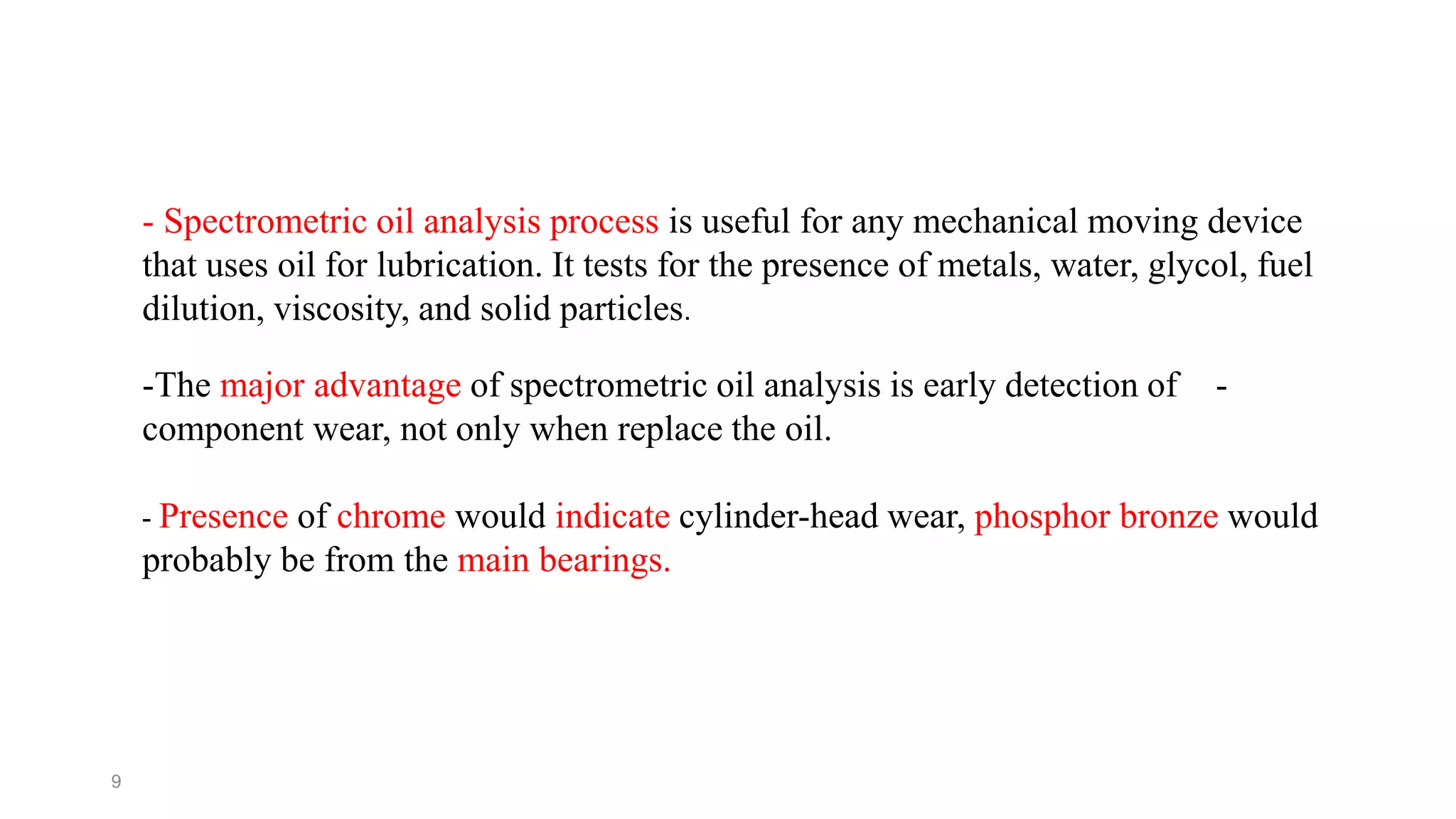 - Spectrometric oil analysis process is useful for any mechanical moving device that uses oil for lubrication. It tests for the presence of metals, water, glycol, fuel dilution, viscosity, and solid particles.

-The major advantage of spectrometric oil analysis is early detection of - component wear, not only when replace the oil.

- Presence of chrome would indicate cylinder-head wear, phosphor bronze would probably be from the main bearings.

9